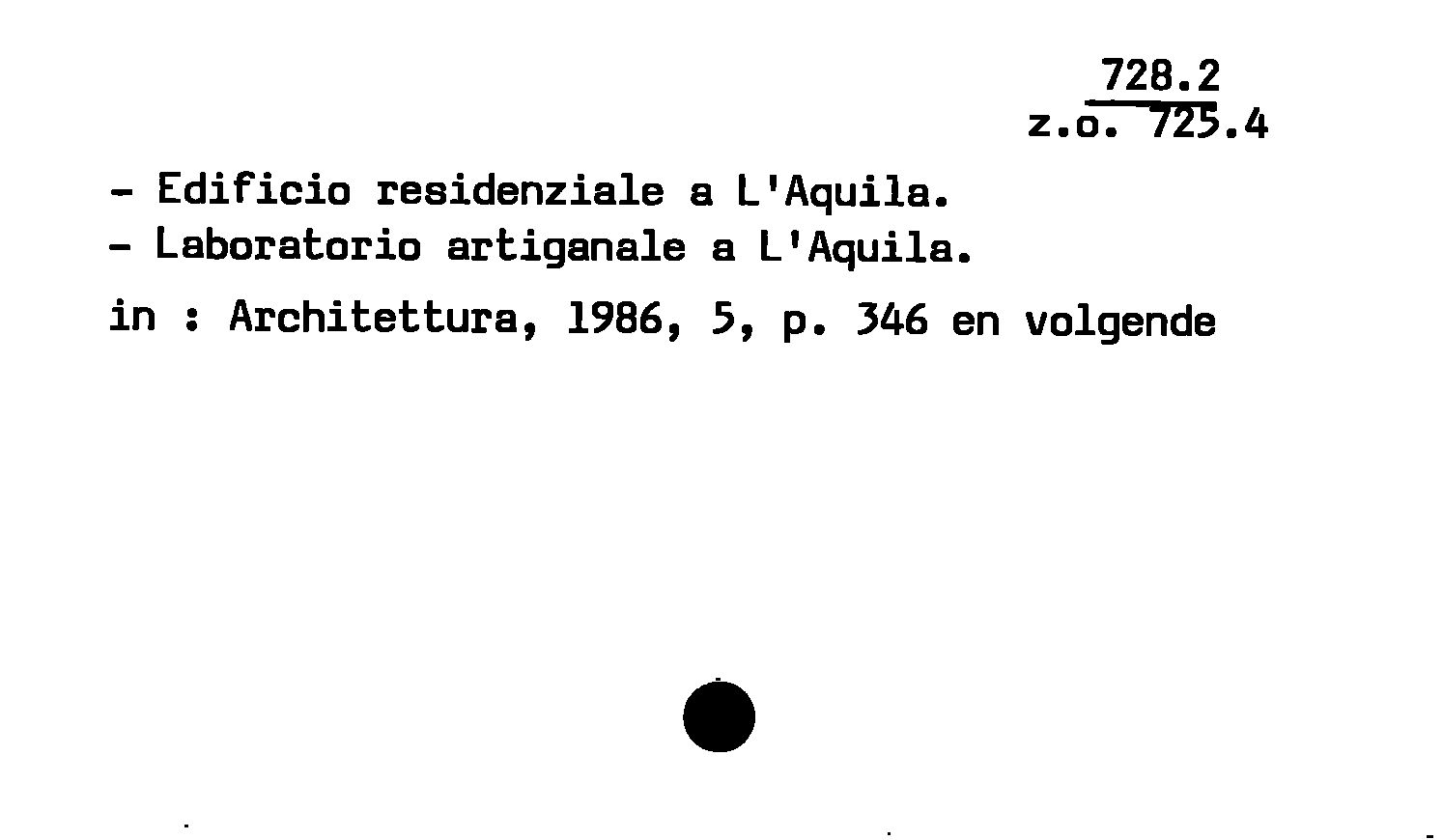 728.2
z.o. 725.4

- Edificio residenziale a L'Aquila.
- Laboratorio artiganale a L'Aquila.

in : Architettura, 1986, 5, p. 346 en volgende